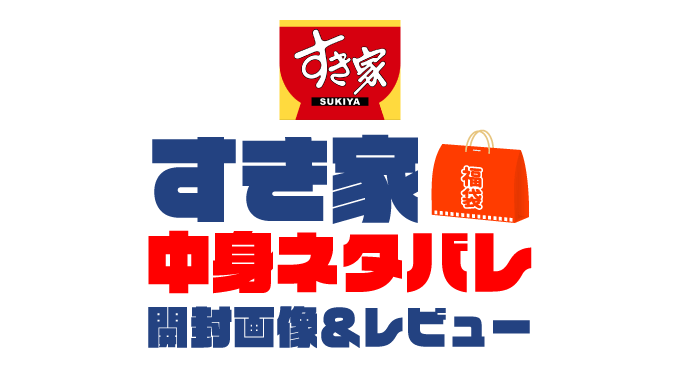 すき家
SUKIYA

すき家
福袋
中身ネタバレ
開封画像&レビュー